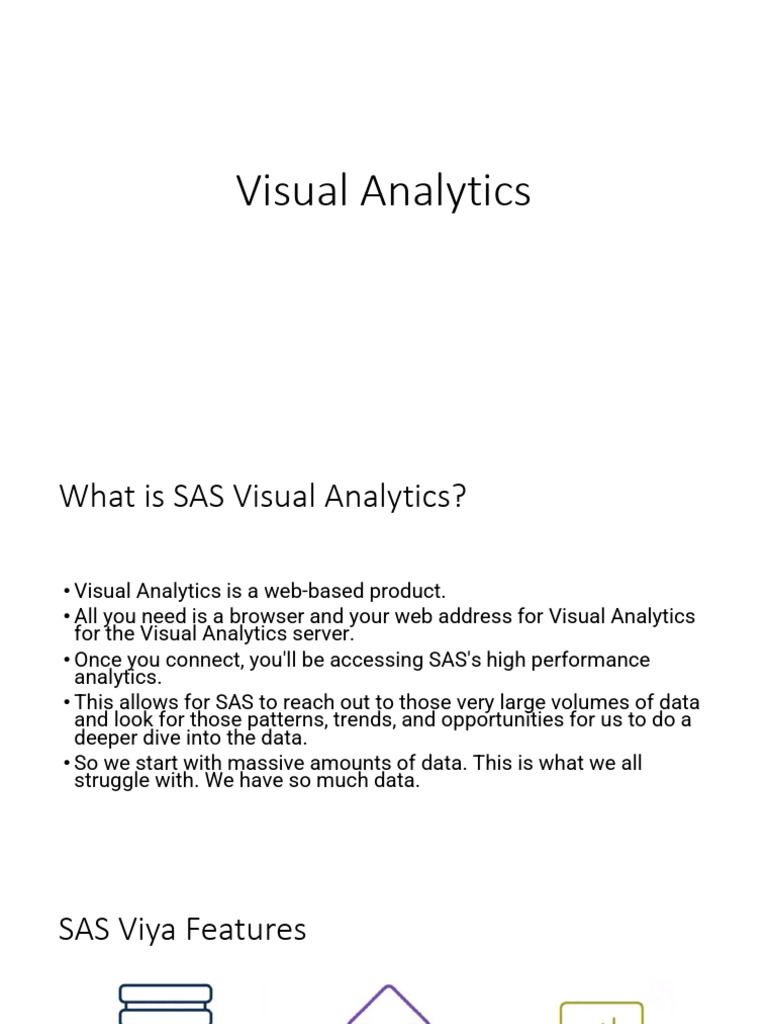 Visual Analytics

What is SAS Visual Analytics?

• Visual Analytics is a web-based product.
• All you need is a browser and your web address for Visual Analytics for the Visual Analytics server.
• Once you connect, you'll be accessing SAS's high performance analytics.
• This allows for SAS to reach out to those very large volumes of data and look for those patterns, trends, and opportunities for us to do a deeper dive into the data.
• So we start with massive amounts of data. This is what we all struggle with. We have so much data.

SAS Viya Features